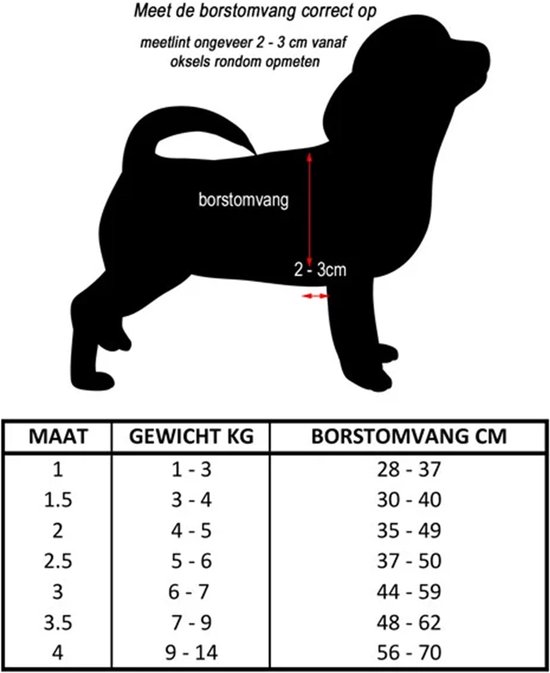 Meet de borstomvang correct op

meetlint ongeveer 2 - 3 cm vanaf oksels rondom opmeten

borstomvang

2 - 3cm

| MAAT | GEWICHT KG | BORSTOMVANG CM |
|---|---|---|
| 1 | 1 - 3 | 28 - 37 |
| 1.5 | 3 - 4 | 30 - 40 |
| 2 | 4 - 5 | 35 - 49 |
| 2.5 | 5 - 6 | 37 - 50 |
| 3 | 6 - 7 | 44 - 59 |
| 3.5 | 7 - 9 | 48 - 62 |
| 4 | 9 - 14 | 56 - 70 |